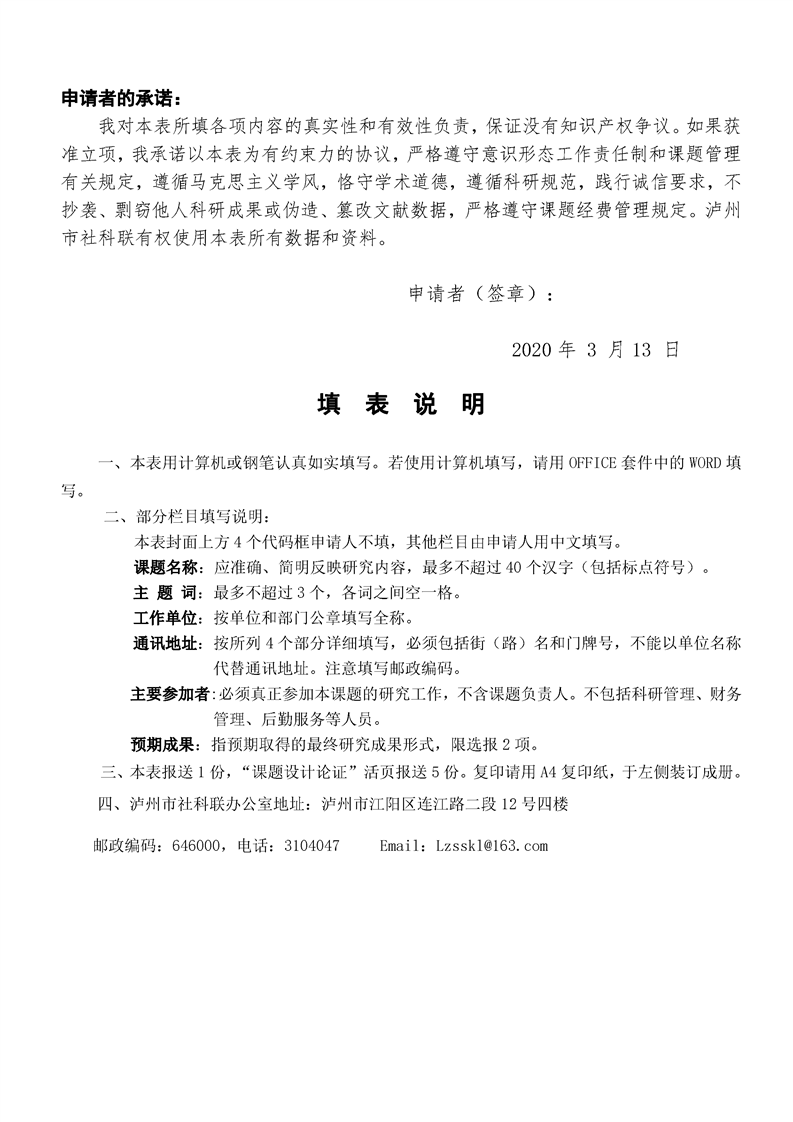 申请者的承诺：

我对本表所填各项内容的真实性和有效性负责，保证没有知识产权争议。如果获准立项，我承诺以本表为有约束力的协议，严格遵守意识形态工作责任制和课题管理有关规定，遵循马克思主义学风，恪守学术道德，遵循科研规范，践行诚信要求，不抄袭、剽窃他人科研成果或伪造、篡改文献数据，严格遵守课题经费管理规定。泸州市社科联有权使用本表所有数据和资料。

申请者（签章）：

2020 年 3 月 13 日

填 表 说 明

一、本表用计算机或钢笔认真如实填写。若使用计算机填写，请用 OFFICE 套件中的 WORD 填写。

二、部分栏目填写说明：

本表封面上方 4 个代码框申请人不填，其他栏目由申请人用中文填写。

课题名称：应准确、简明反映研究内容，最多不超过 40 个汉字（包括标点符号）。

主 题 词：最多不超过 3 个，各词之间空一格。

工作单位：按单位和部门公章填写全称。

通讯地址：按所列 4 个部分详细填写，必须包括街（路）名和门牌号，不能以单位名称代替通讯地址。注意填写邮政编码。

主要参加者：必须真正参加本课题的研究工作，不含课题负责人。不包括科研管理、财务管理、后勤服务等人员。

预期成果：指预期取得的最终研究成果形式，限选报 2 项。

三、本表报送 1 份，“课题设计论证”活页报送 5 份。复印请用 A4 复印纸，于左侧装订成册。

四、泸州市社科联办公室地址：泸州市江阳区连江路二段 12 号四楼

邮政编码：646000，电话：3104047 Email：Lzsskl@163.com